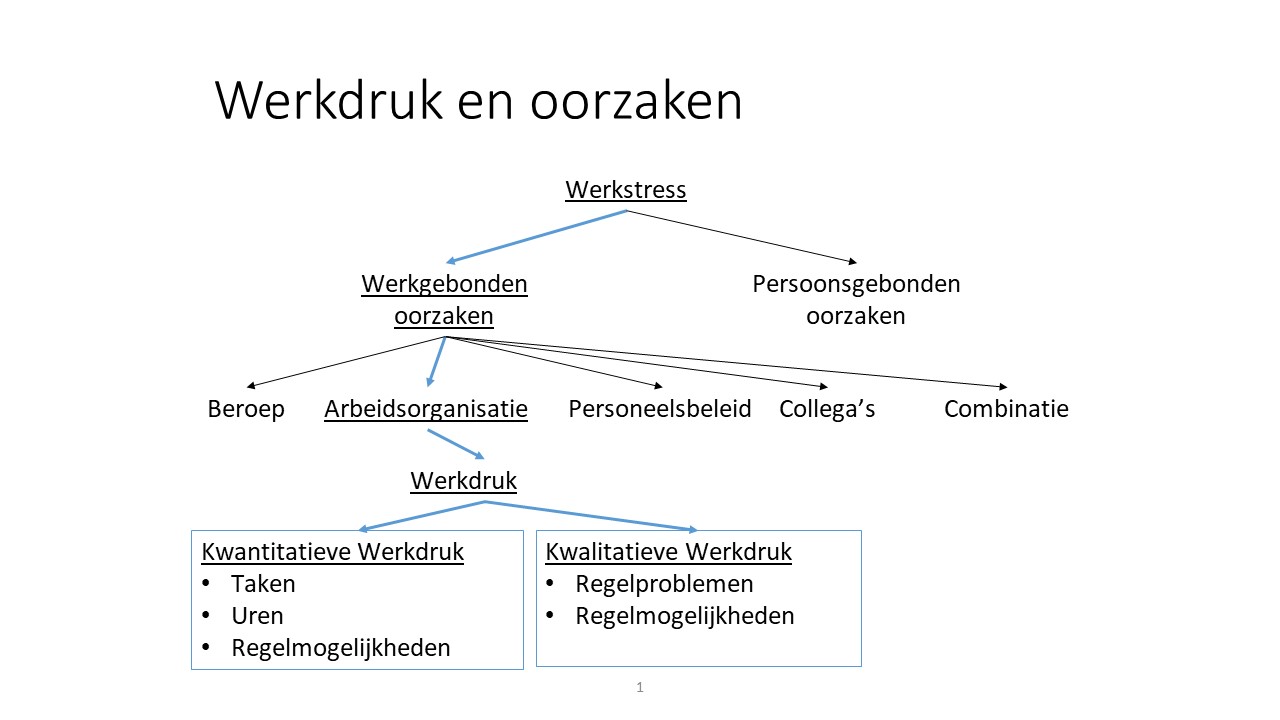 Werkdruk en oorzaken

Werkstress

Werkgebonden oorzaken

Persoonsgebonden oorzaken

Beroep

Arbeidsorganisatie

Personeelsbeleid

Collega's

Combinatie

Werkdruk

Kwantitatieve Werkdruk
• Taken
• Uren
• Regelmogelijkheden

Kwalitatieve Werkdruk
• Regelproblemen
• Regelmogelijkheden

1